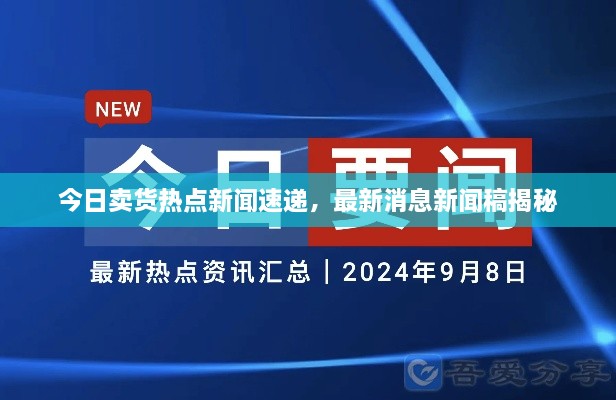 NEW

今日要闻

今日卖货热点新闻速递，最新消息新闻稿揭秘

最新热点资讯汇总 | 2024年9月8日

吾爱分享